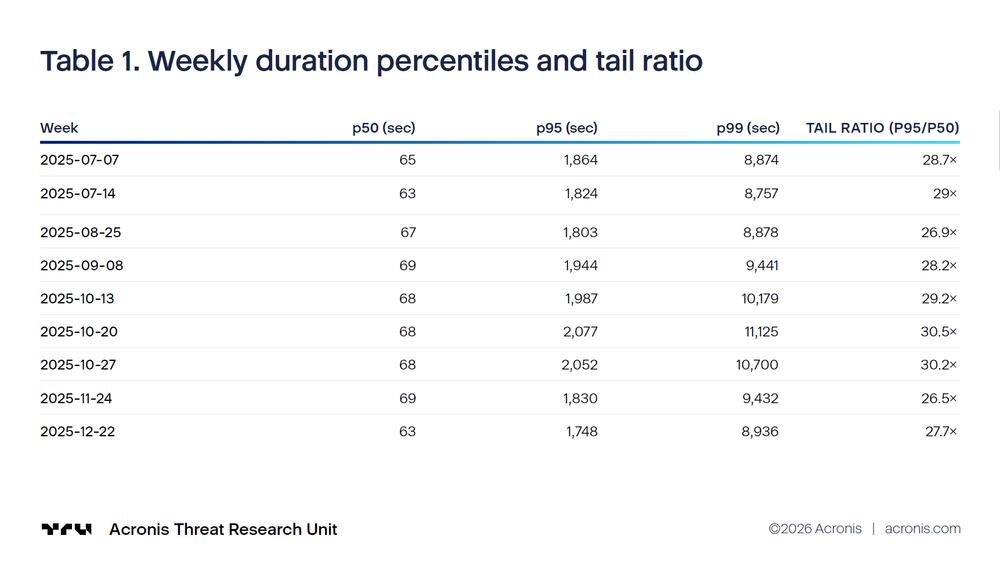 Table 1. Weekly duration percentiles and tail ratio

| Week | p50 (sec) | p95 (sec) | p99 (sec) | TAIL RATIO (P95/P50) |
|---|---|---|---|---|
| 2025-07-07 | 65 | 1,864 | 8,874 | 28.7× |
| 2025-07-14 | 63 | 1,824 | 8,757 | 29× |
| 2025-08-25 | 67 | 1,803 | 8,878 | 26.9× |
| 2025-09-08 | 69 | 1,944 | 9,441 | 28.2× |
| 2025-10-13 | 68 | 1,987 | 10,179 | 29.2× |
| 2025-10-20 | 68 | 2,077 | 11,125 | 30.5× |
| 2025-10-27 | 68 | 2,052 | 10,700 | 30.2× |
| 2025-11-24 | 69 | 1,830 | 9,432 | 26.5× |
| 2025-12-22 | 63 | 1,748 | 8,936 | 27.7× |

Acronis Threat Research Unit

©2026 Acronis | acronis.com